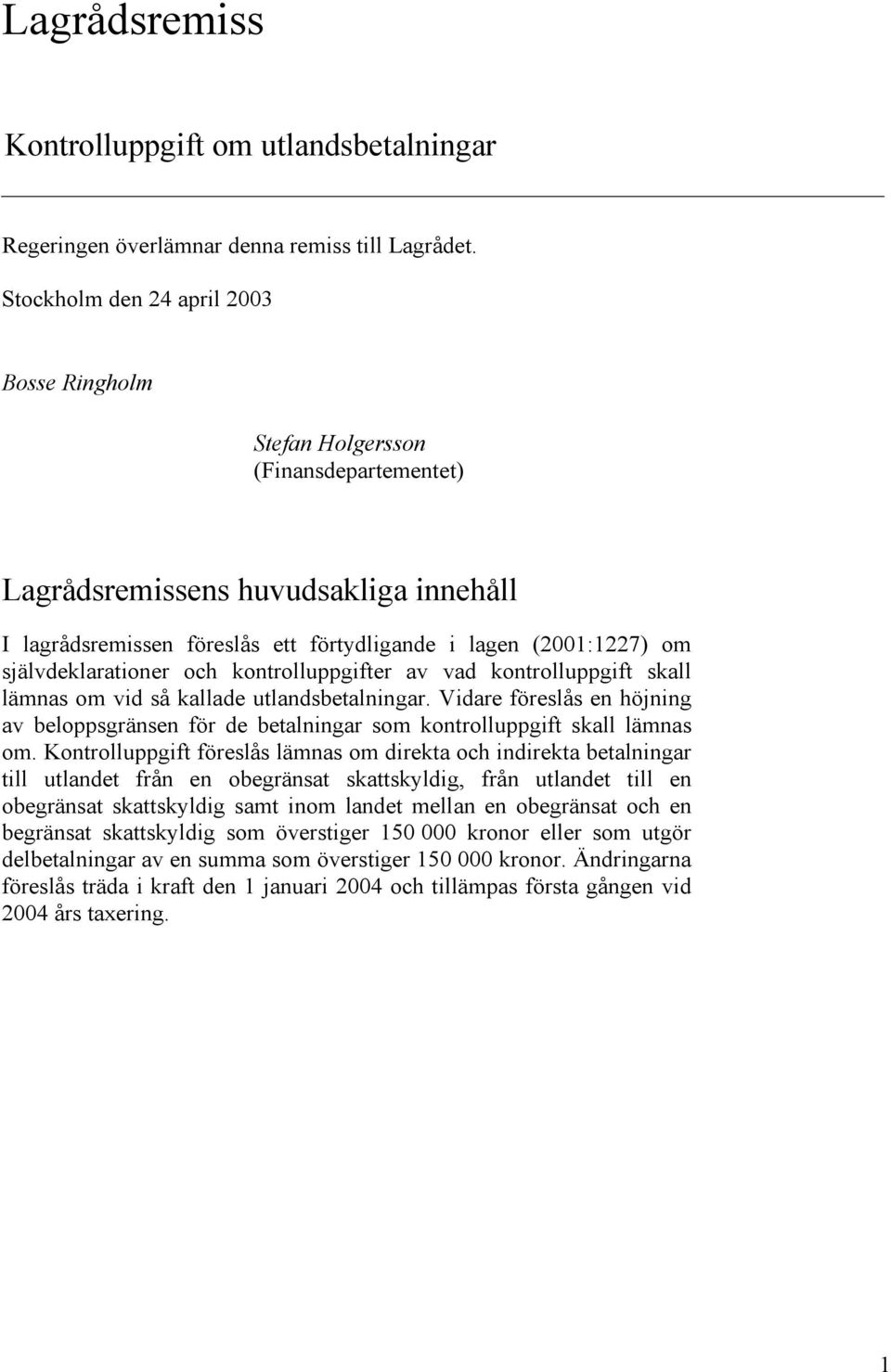 Lagrådsremiss

Kontrolluppgift om utlandsbetalningar

Regeringen överlämnar denna remiss till Lagrådet.

Stockholm den 24 april 2003

Bosse Ringholm

Stefan Holgersson
(Finansdepartementet)

Lagrådsremissens huvudsakliga innehåll

I lagrådsremissen föreslås ett förtydligande i lagen (2001:1227) om självdeklarationer och kontrolluppgifter av vad kontrolluppgift skall lämnas om vid så kallade utlandsbetalningar. Vidare föreslås en höjning av beloppsgränsen för de betalningar som kontrolluppgift skall lämnas om. Kontrolluppgift föreslås lämnas om direkta och indirekta betalningar till utlandet från en obegränsat skattskyldig, från utlandet till en obegränsat skattskyldig samt inom landet mellan en obegränsat och en begränsat skattskyldig som överstiger 150 000 kronor eller som utgör delbetalningar av en summa som överstiger 150 000 kronor. Ändringarna föreslås träda i kraft den 1 januari 2004 och tillämpas första gången vid 2004 års taxering.

1